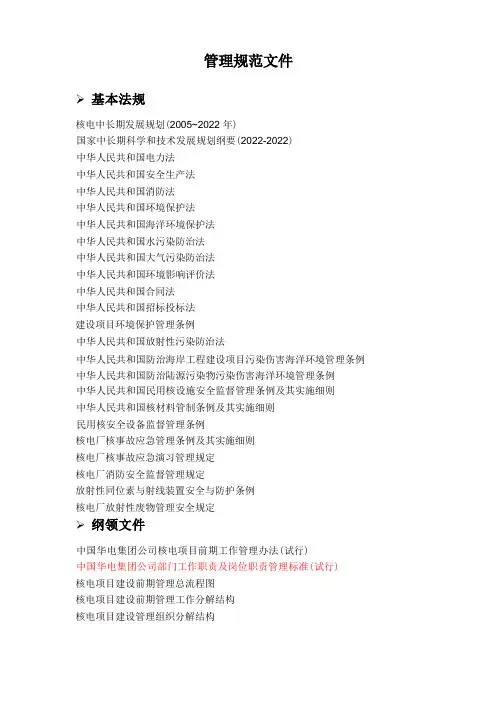 管理规范文件

➢ 基本法规

核电中长期发展规划(2005~2022 年)
国家中长期科学和技术发展规划纲要(2022-2022)
中华人民共和国电力法
中华人民共和国安全生产法
中华人民共和国消防法
中华人民共和国环境保护法
中华人民共和国海洋环境保护法
中华人民共和国水污染防治法
中华人民共和国大气污染防治法
中华人民共和国环境影响评价法
中华人民共和国合同法
中华人民共和国招标投标法
建设项目环境保护管理条例
中华人民共和国放射性污染防治法
中华人民共和国防治海岸工程建设项目污染伤害海洋环境管理条例
中华人民共和国防治陆源污染物污染伤害海洋环境管理条例
中华人民共和国民用核设施安全监督管理条例及其实施细则
中华人民共和国核材料管制条例及其实施细则
民用核安全设备监督管理条例
核电厂核事故应急管理条例及其实施细则
核电厂核事故应急演习管理规定
核电厂消防安全监督管理规定
放射性同位素与射线装置安全与防护条例
核电厂放射性废物管理安全规定

➢ 纲领文件

中国华电集团公司核电项目前期工作管理办法(试行)
中国华电集团公司部门工作职责及岗位职责管理标准(试行)
核电项目建设前期管理总流程图
核电项目建设前期管理工作分解结构
核电项目建设管理组织分解结构